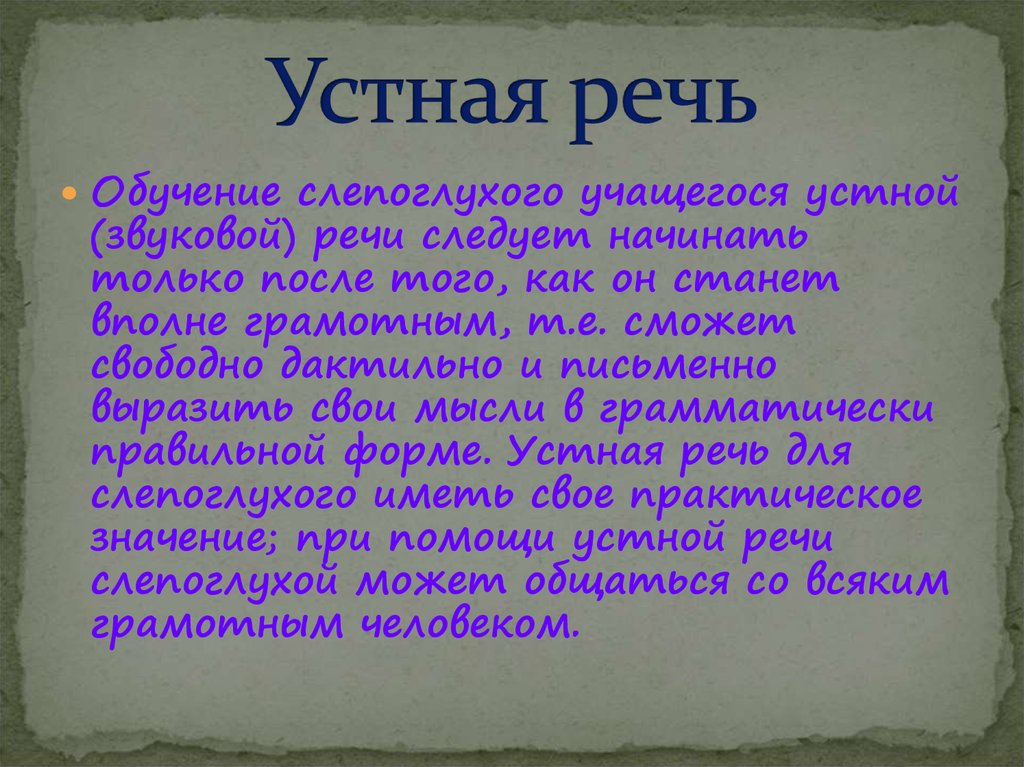 Устная речь

Обучение слепоглухого учащегося устной (звуковой) речи следует начинать только после того, как он станет вполне грамотным, т.е. сможет свободно дактильно и письменно выразить свои мысли в грамматически правильной форме. Устная речь для слепоглухого иметь свое практическое значение; при помощи устной речи слепоглухой может общаться со всяким грамотным человеком.